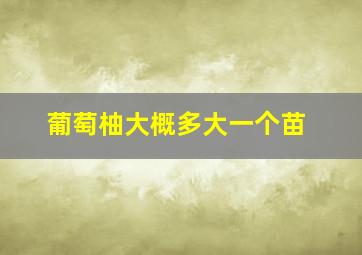 葡萄柚大概多大一个苗